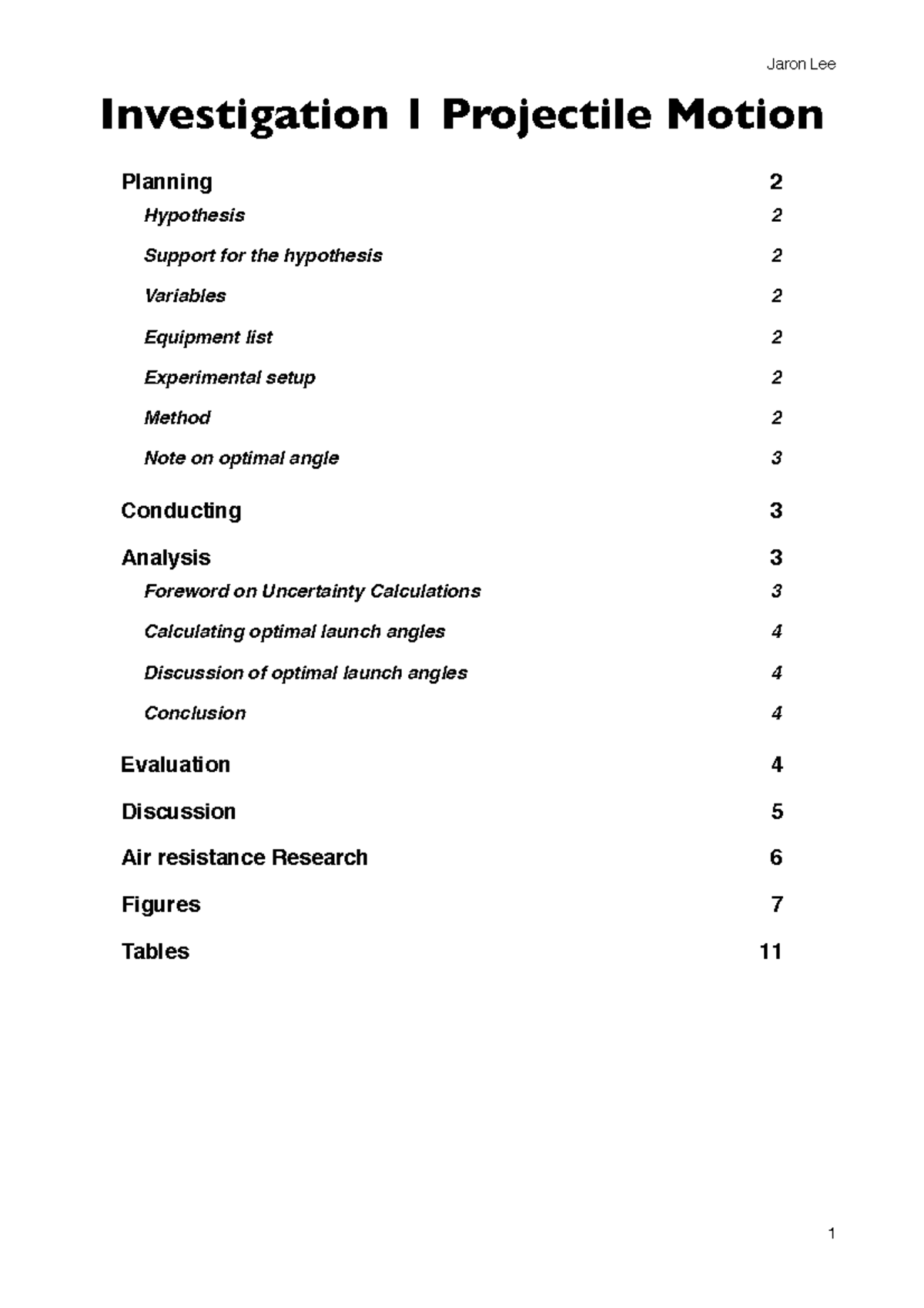 Jaron Lee

Investigation 1 Projectile Motion

Planning 2

Hypothesis 2

Support for the hypothesis 2

Variables 2

Equipment list 2

Experimental setup 2

Method 2

Note on optimal angle 3

Conducting 3

Analysis 3

Foreword on Uncertainty Calculations 3

Calculating optimal launch angles 4

Discussion of optimal launch angles 4

Conclusion 4

Evaluation 4

Discussion 5

Air resistance Research 6

Figures 7

Tables 11

1